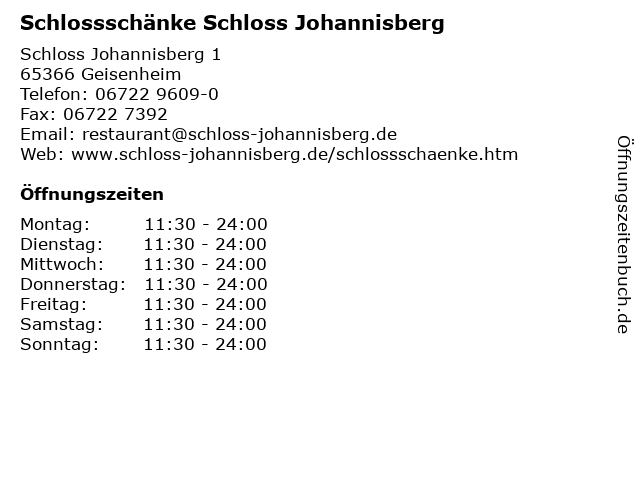 Schlossschänke Schloss Johannisberg

Schloss Johannisberg 1
65366 Geisenheim
Telefon: 06722 9609-0
Fax: 06722 7392
Email: restaurant@schloss-johannisberg.de
Web: www.schloss-johannisberg.de/schlossschaenke.htm

Öffnungszeiten

| Montag: | 11:30 - 24:00 |
|---|---|
| Dienstag: | 11:30 - 24:00 |
| Mittwoch: | 11:30 - 24:00 |
| Donnerstag: | 11:30 - 24:00 |
| Freitag: | 11:30 - 24:00 |
| Samstag: | 11:30 - 24:00 |
| Sonntag: | 11:30 - 24:00 |

Öffnungszeitenbuch.de